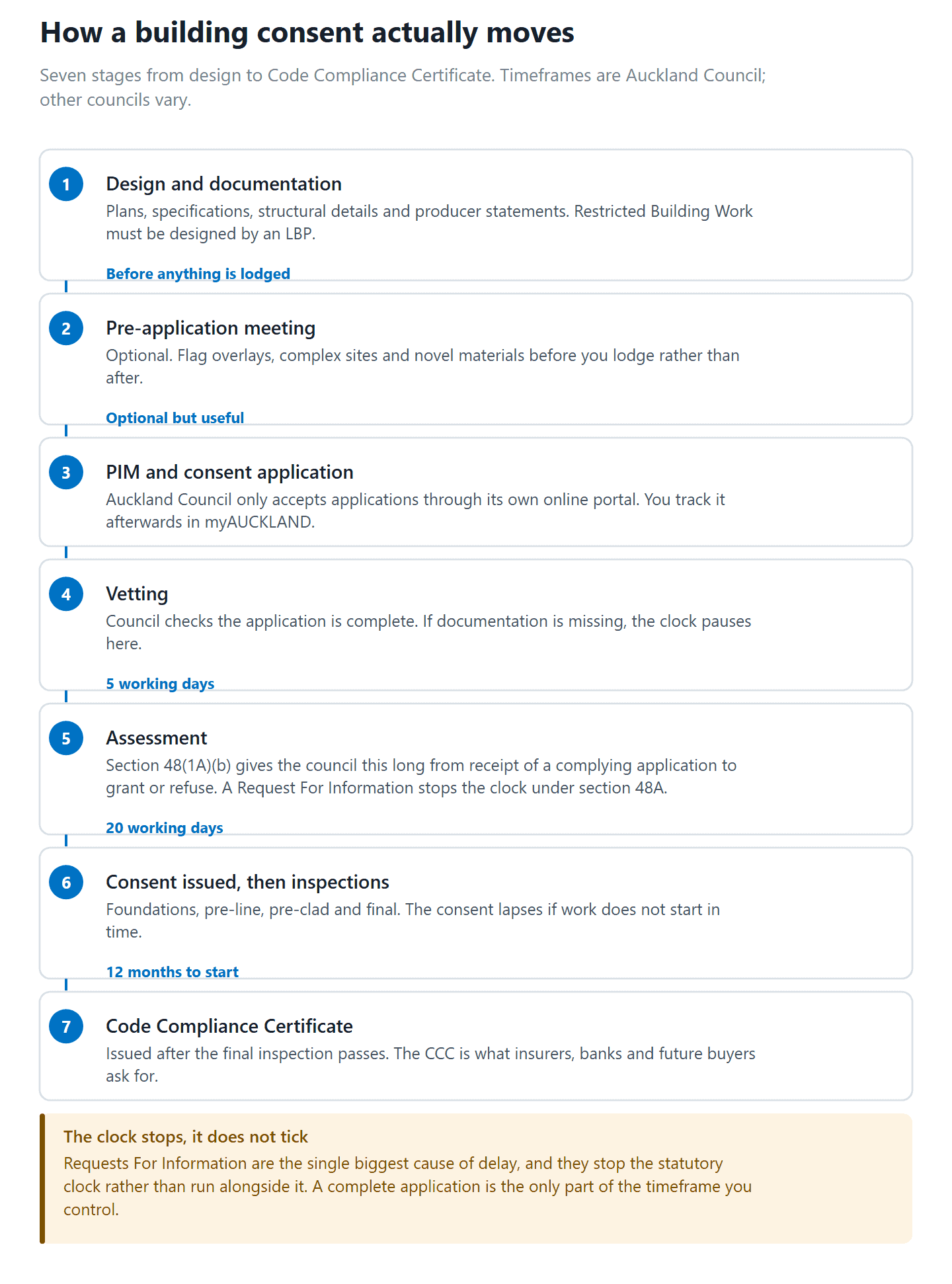 How a building consent actually moves

Seven stages from design to Code Compliance Certificate. Timeframes are Auckland Council; other councils vary.

1

Design and documentation

Plans, specifications, structural details and producer statements. Restricted Building Work must be designed by an LBP.

Before anything is lodged

2

Pre-application meeting

Optional. Flag overlays, complex sites and novel materials before you lodge rather than after.

Optional but useful

3

PIM and consent application

Auckland Council only accepts applications through its own online portal. You track it afterwards in myAUCKLAND.

4

Vetting

Council checks the application is complete. If documentation is missing, the clock pauses here.

5 working days

5

Assessment

Section 48(1A)(b) gives the council this long from receipt of a complying application to grant or refuse. A Request For Information stops the clock under section 48A.

20 working days

6

Consent issued, then inspections

Foundations, pre-line, pre-clad and final. The consent lapses if work does not start in time.

12 months to start

7

Code Compliance Certificate

Issued after the final inspection passes. The CCC is what insurers, banks and future buyers ask for.

The clock stops, it does not tick

Requests For Information are the single biggest cause of delay, and they stop the statutory clock rather than run alongside it. A complete application is the only part of the timeframe you control.